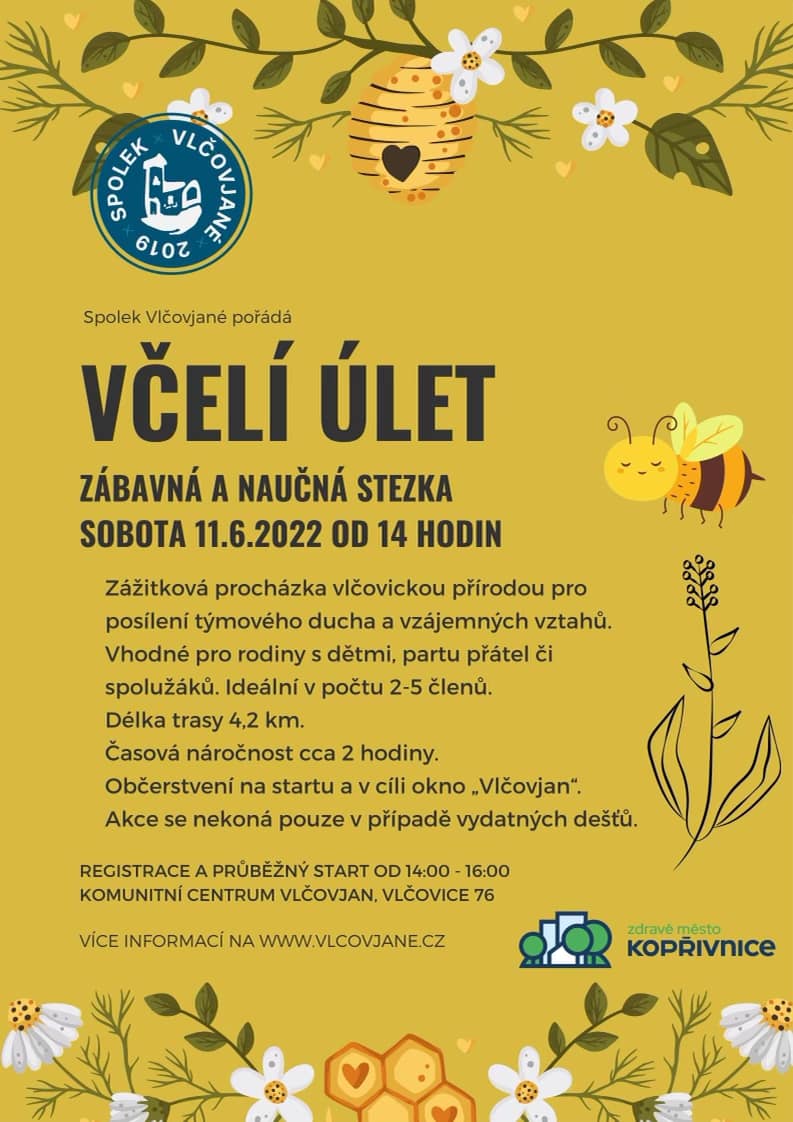 SPOLEK VLČOVJANÉ 2019

Spolek Vlčovjané pořádá

VČELÍ ÚLET

ZÁBAVNÁ A NAUČNÁ STEZKA
SOBOTA 11.6.2022 OD 14 HODIN

Zážitková procházka vlčovickou přírodou pro posílení týmového ducha a vzájemných vztahů.
Vhodné pro rodiny s dětmi, partu přátel či spolužáků. Ideální v počtu 2-5 členů.
Délka trasy 4,2 km.
Časová náročnost cca 2 hodiny.
Občerstvení na startu a v cíli okno „Vlčovjan“.
Akce se nekoná pouze v případě vydatných dešťů.

REGISTRACE A PRŮBĚŽNÝ START OD 14:00 - 16:00
KOMUNITNÍ CENTRUM VLČOVJAN, VLČOVICE 76

VÍCE INFORMACÍ NA WWW.VLCOVJANE.CZ

zdravé město
KOPŘIVNICE